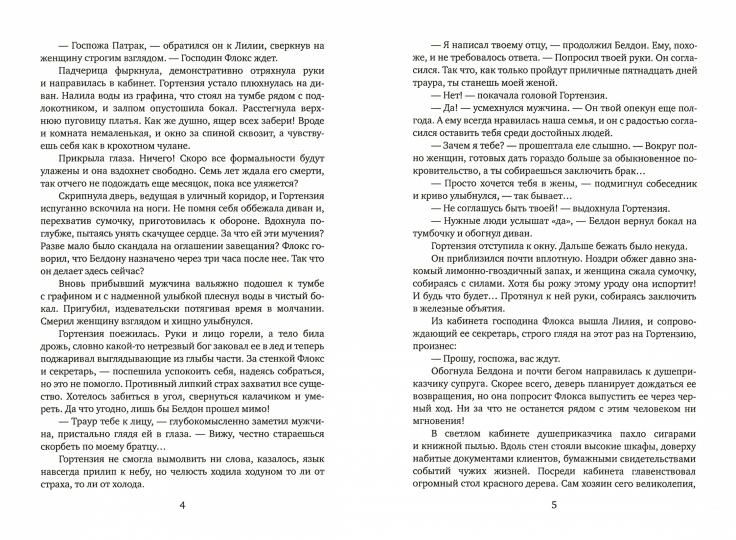 — Госпожа Патрак, — обратился он к Лилии, сверкнув на женщину строгим взглядом. — Господин Флокс ждет.

Падчерица фыркнула, демонстративно отряхнула руки и направилась в кабинет. Гортензия устало плюхнулась на диван. Налила воды из графина, что стоял на тумбе рядом с подлокотником, и залпом опустошила бокал. Расстегнула верхнюю пуговицу платья. Как же душно, ящер всех забери! Вроде и комната немаленькая, и окно за спиной сквозит, а чувствуешь себя как в крохотном чулане.

Прикрыла глаза. Ничего! Скоро все формальности будут улажены и она вздохнет свободно. Семь лет ждала его смерти, так отчего не подождать еще месяцок, пока все уляжется?

Скрипнула дверь, ведущая в уличный коридор, и Гортензия испуганно вскочила на ноги. Не помня себя оббежала диван и, перехватив сумочку, приготовилась к обороне. Вдохнула поглубже, пытаясь унять скачущее сердце. За что ей эти мучения? Разве мало было скандала на оглашении завещания? Флокс говорил, что Белдону назначено через три часа после нее. Так что он делает здесь сейчас?

Вновь прибывший мужчина вальяжно подошел к тумбе с графином и с надменной улыбкой плеснул воды в чистый бокал. Пригубил, издевательски потягивая время в молчании. Смерил женщину взглядом и хищно улыбнулся.

Гортензия поежилась. Руки и лицо горели, а тело била дрожь, словно какой-то нетрезвый бог заковал ее в лед и теперь поджаривал выглядывающие из глыбы части. За стенкой Флокс и секретарь, — поспешила успокоить себя, надеясь собраться, но это не помогло. Противный липкий страх захватил все существо. Хотелось забиться в угол, свернуться калачиком и умереть. Да что угодно, лишь бы Белдон прошел мимо!

— Траур тебе к лицу, — глубокомысленно заметил мужчина, пристально глядя ей в глаза. — Вижу, честно стараешься скорбеть по моему братцу...

Гортензия не смогла вымолвить ни слова, казалось, язык навсегда прилип к небу, но челюсть ходила ходуном то ли от страха, то ли от холода.

4

— Я написал твоему отцу, — продолжил Белдон. Ему, похоже, и не требовалось ответа. — Попросил твоей руки. Он согласился. Так что, как только пройдут приличные пятнадцать дней траура, ты станешь моей женой.

— Нет! — покачала головой Гортензия.

— Да! — усмехнулся мужчина. — Он твой опекун еще полгода. А ему всегда нравилась наша семья, и он с радостью согласился оставить тебя среди достойных людей.

— Зачем я тебе? — прошептала еле слышно. — Вокруг полно женщин, готовых дать гораздо больше за обыкновенное покровительство, а ты собираешься заключить брак...

— Просто хочется тебя в жены, — подмигнул собеседник и криво улыбнулся, — так бывает...

— Не соглашусь быть твоей! — выдохнула Гортензия.

— Нужные люди услышат «да», — Белдон вернул бокал на тумбочку и обогнул диван.

Гортензия отступила к окну. Дальше бежать было некуда.

Он приблизился почти вплотную. Ноздри обжег давно знакомый лимонно-гвоздичный запах, и женщина сжала сумочку, собираясь с силами. Хотя бы рожу этому уроду она испортит! И будь что будет... Протянул к ней руки, собираясь заключить в железные объятия.

Из кабинета господина Флокса вышла Лилия, и сопровождающий ее секретарь, строго глядя на этот раз на Гортензию, произнес:

— Прошу, госпожа, вас ждут.

Обогнула Белдона и почти бегом направилась к душеприказчику супруга. Скорее всего, деверь планирует дождаться ее возвращения, но она попросит Флокса выпустить ее через черный ход. Ни за что не останется рядом с этим человеком ни мгновения!

В светлом кабинете душеприказчика пахло сигарами и книжной пылью. Вдоль стен стояли высокие шкафы, доверху набитые документами клиентов, бумажными свидетельствами событий чужих жизней. Посреди кабинета главенствовал огромный стол красного дерева. Сам хозяин сего великолепия,

5